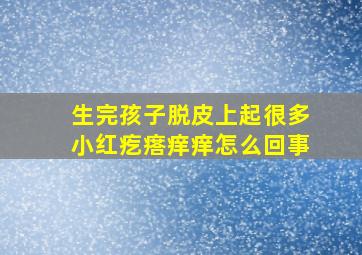 生完孩子脱皮上起很多小红疙瘩痒痒怎么回事